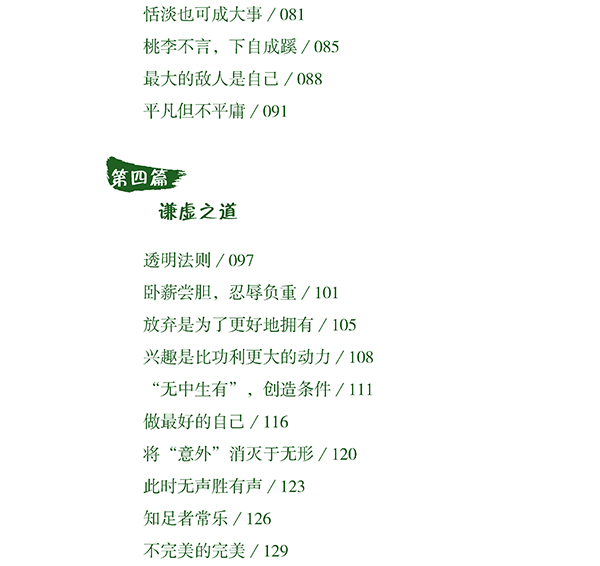 恬淡也可成大事 / 081
桃李不言，下自成蹊 / 085
最大的敌人是自己 / 088
平凡但不平庸 / 091

第四篇
谦虚之道

透明法则 / 097
卧薪尝胆，忍辱负重 / 101
放弃是为了更好地拥有 / 105
兴趣是比功利更大的动力 / 108
“无中生有”，创造条件 / 111
做最好的自己 / 116
将“意外”消灭于无形 / 120
此时无声胜有声 / 123
知足者常乐 / 126
不完美的完美 / 129